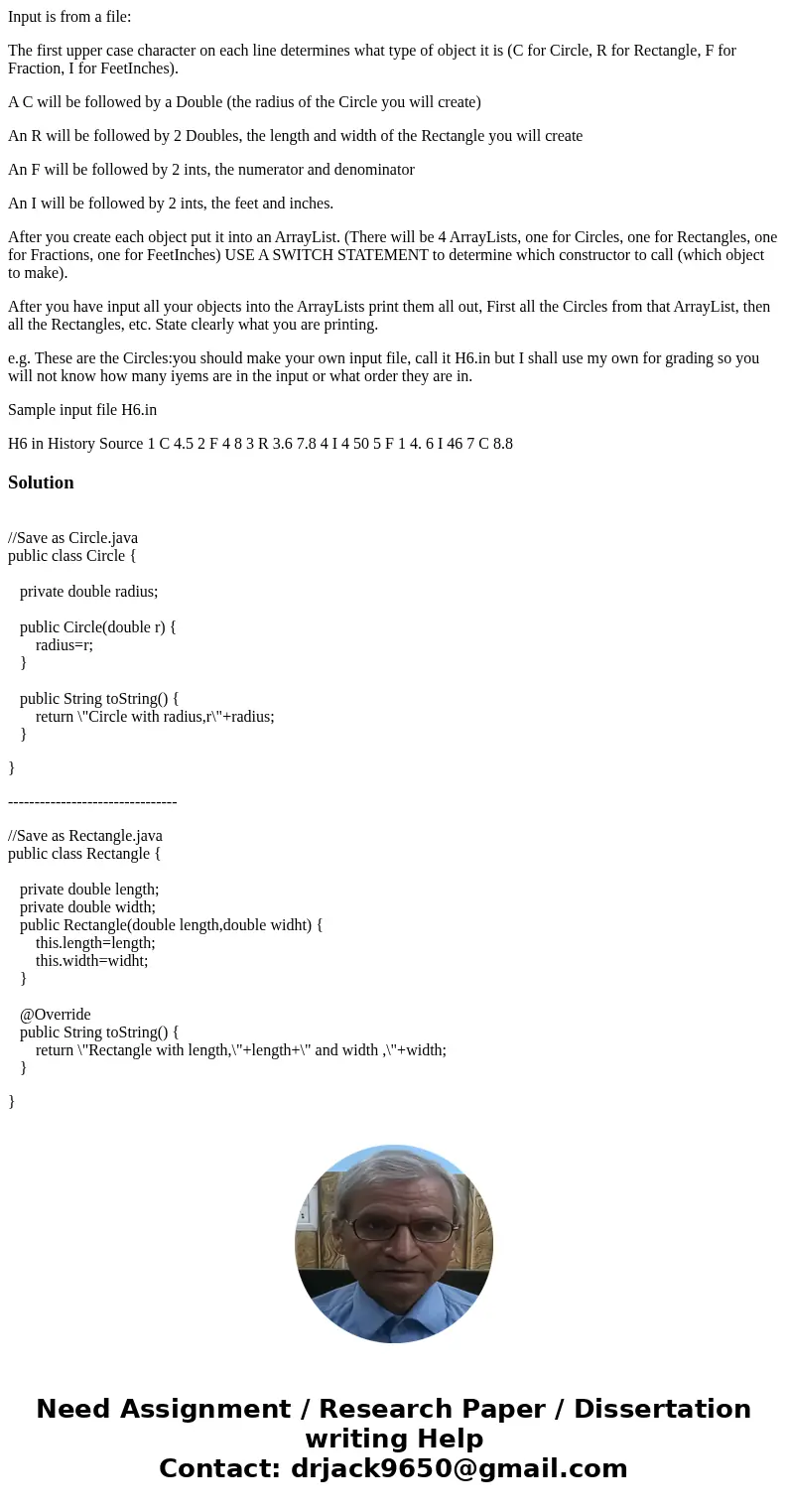 Input is from a file:

The first upper case character on each line determines what type of object it is (C for Circle, R for Rectangle, F for Fraction, I for FeetInches).

A C will be followed by a Double (the radius of the Circle you will create)

An R will be followed by 2 Doubles, the length and width of the Rectangle you will create

An F will be followed by 2 ints, the numerator and denominator

An I will be followed by 2 ints, the feet and inches.

After you create each object put it into an ArrayList. (There will be 4 ArrayLists, one for Circles, one for Rectangles, one for Fractions, one for FeetInches) USE A SWITCH STATEMENT to determine which constructor to call (which object to make).

After you have input all your objects into the ArrayLists print them all out, First all the Circles from that ArrayList, then all the Rectangles, etc. State clearly what you are printing.

e.g. These are the Circles:you should make your own input file, call it H6.in but I shall use my own for grading so you will not know how many iyems are in the input or what order they are in.

Sample input file H6.in

H6 in History Source 1 C 4.5 2 F 4 8 3 R 3.6 7.8 4 I 4 50 5 F 1 4. 6 I 46 7 C 8.8

Solution

//Save as Circle.java
public class Circle {

private double radius;

public Circle(double r) {
radius=r;
}

public String toString() {
return \"Circle with radius,r\"+radius;
}

}

--------------------------------

//Save as Rectangle.java
public class Rectangle {

private double length;
private double width;
public Rectangle(double length,double widht) {
this.length=length;
this.width=widht;
}

@Override
public String toString() {
return \"Rectangle with length,\"+length+\" and width ,\"+width;
}

}

Need Assignment / Research Paper / Dissertation writing Help
Contact: drjack9650@gmail.com